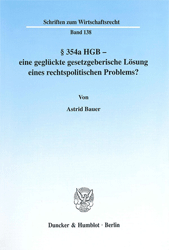 Schriften zum Wirtschaftsrecht

Band 138

§ 354a HGB – eine geglückte gesetzgeberische Lösung eines rechtspolitischen Problems?

Von

Astrid Bauer

Duncker & Humblot · Berlin